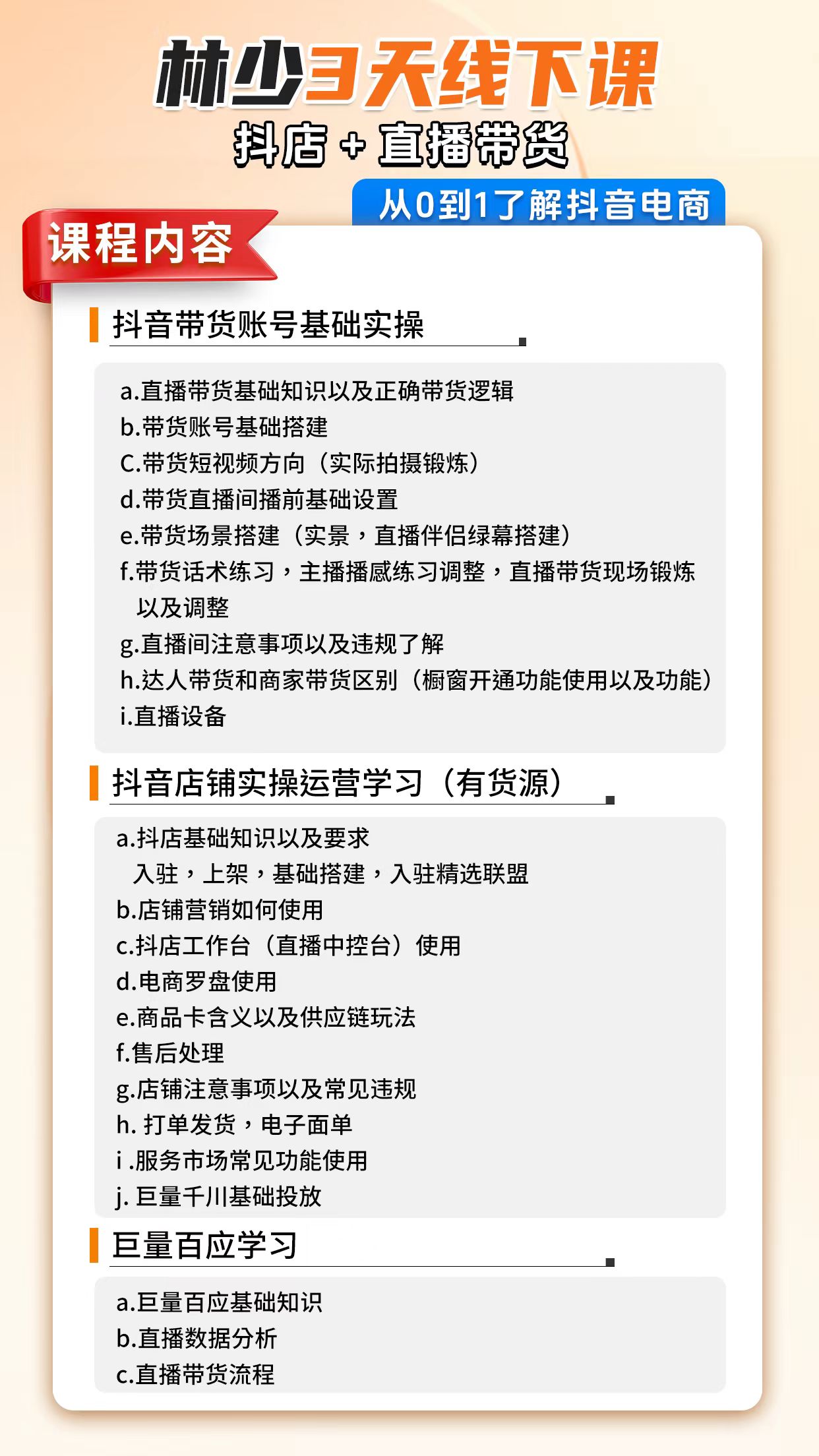 林少3天线下课

抖店+直播带货

从0到1了解抖音电商

课程内容

抖音带货账号基础实操

a.直播带货基础知识以及正确带货逻辑
b.带货账号基础搭建
C.带货短视频方向（实际拍摄锻炼）
d.带货直播间播前基础设置
e.带货场景搭建（实景，直播伴侣绿幕搭建）
f.带货话术练习，主播播感练习调整，直播带货现场锻炼以及调整
g.直播间注意事项以及违规了解
h.达人带货和商家带货区别（橱窗开通功能使用以及功能）
i.直播设备

抖音店铺实操运营学习（有货源）

a.抖店基础知识以及要求
入驻，上架，基础搭建，入驻精选联盟
b.店铺营销如何使用
c.抖店工作台（直播中控台）使用
d.电商罗盘使用
e.商品卡含义以及供应链玩法
f.售后处理
g.店铺注意事项以及常见违规
h. 打单发货，电子面单
i .服务市场常见功能使用
j. 巨量千川基础投放

巨量百应学习

a.巨量百应基础知识
b.直播数据分析
c.直播带货流程